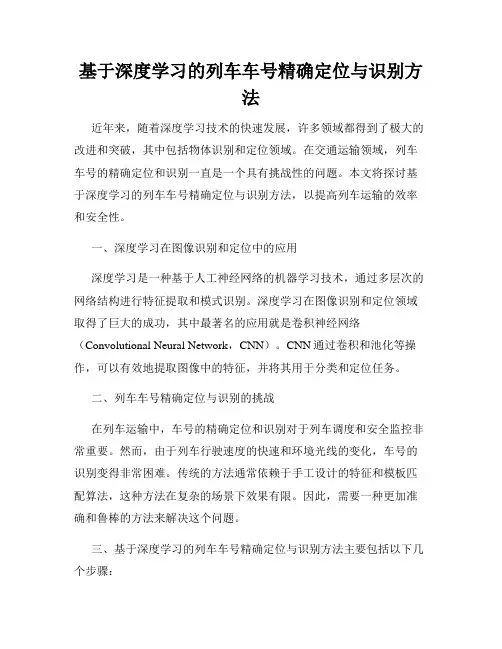 基于深度学习的列车车号精确定位与识别方法

近年来，随着深度学习技术的快速发展，许多领域都得到了极大的改进和突破，其中包括物体识别和定位领域。在交通运输领域，列车车号的精确定位和识别一直是一个具有挑战性的问题。本文将探讨基于深度学习的列车车号精确定位与识别方法，以提高列车运输的效率和安全性。

一、深度学习在图像识别和定位中的应用

深度学习是一种基于人工神经网络的机器学习技术，通过多层次的网络结构进行特征提取和模式识别。深度学习在图像识别和定位领域取得了巨大的成功，其中最著名的应用就是卷积神经网络（Convolutional Neural Network，CNN）。CNN通过卷积和池化等操作，可以有效地提取图像中的特征，并将其用于分类和定位任务。

二、列车车号精确定位与识别的挑战

在列车运输中，车号的精确定位和识别对于列车调度和安全监控非常重要。然而，由于列车行驶速度的快速和环境光线的变化，车号的识别变得非常困难。传统的方法通常依赖于手工设计的特征和模板匹配算法，这种方法在复杂的场景下效果有限。因此，需要一种更加准确和鲁棒的方法来解决这个问题。

三、基于深度学习的列车车号精确定位与识别方法主要包括以下几个步骤：